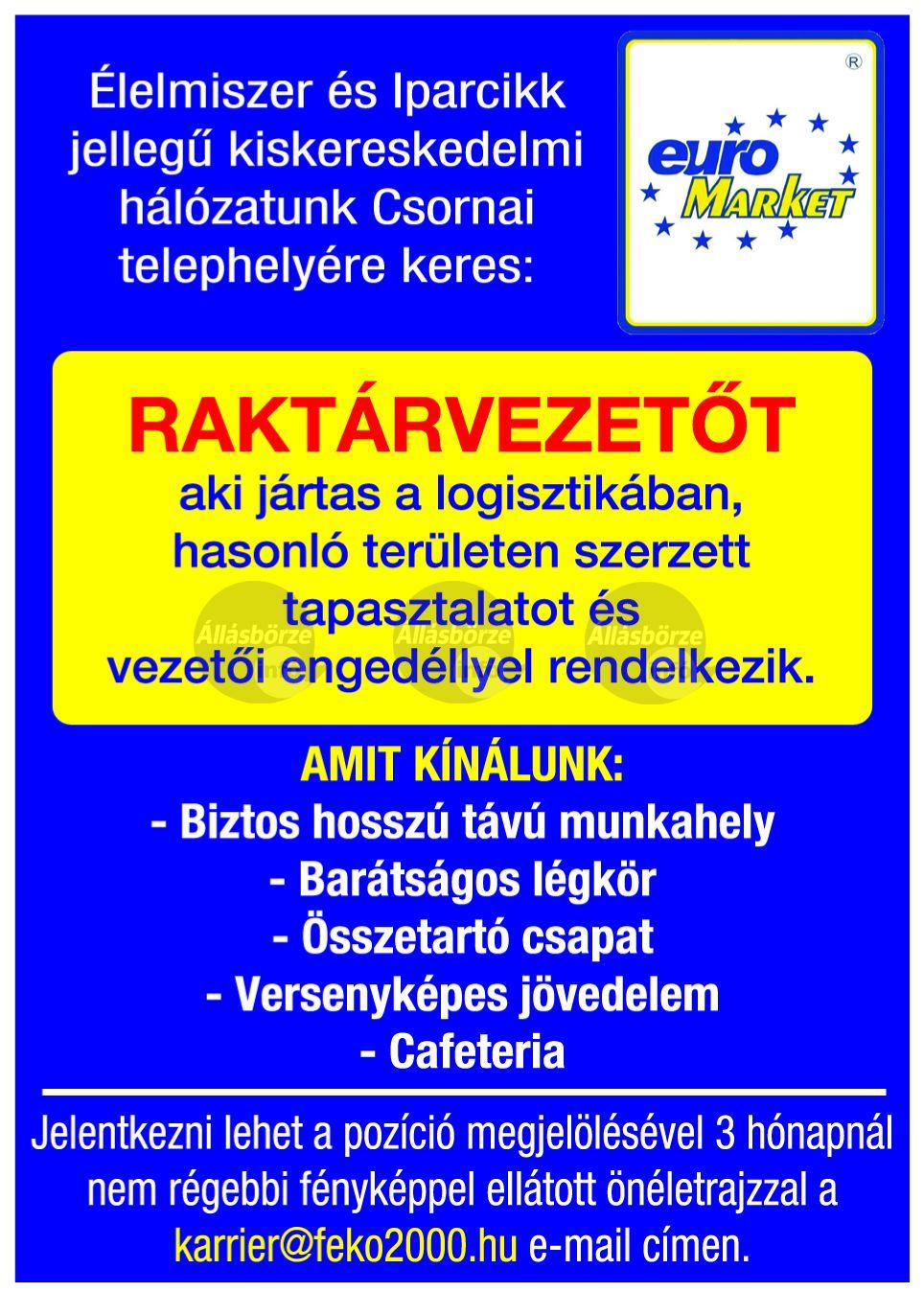 Élelmiszer és Iparcikk jellegű kiskereskedelmi hálózatunk Csornai telephelyére keres:

®
euro MARKET

RAKTÁRVEZETŐT
aki jártas a logisztikában, hasonló területen szerzett tapasztalatot és vezetői engedéllyel rendelkezik.

Állásbörze Állásbörze Állásbörze

AMIT KÍNÁLUNK:
- Biztos hosszú távú munkahely
- Barátságos légkör
- Összetartó csapat
- Versenyképes jövedelem
- Cafeteria

Jelentkezni lehet a pozíció megjelölésével 3 hónapnál nem régebbi fényképpel ellátott önéletrajzzal a karrier@feko2000.hu e-mail címen.